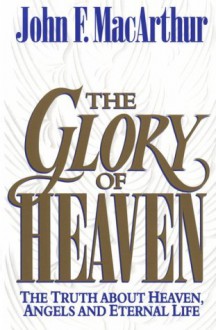 John F. MacArthur

THE GLORY OF HEAVEN

THE TRUTH ABOUT HEAVEN, ANGELS AND ETERNAL LIFE